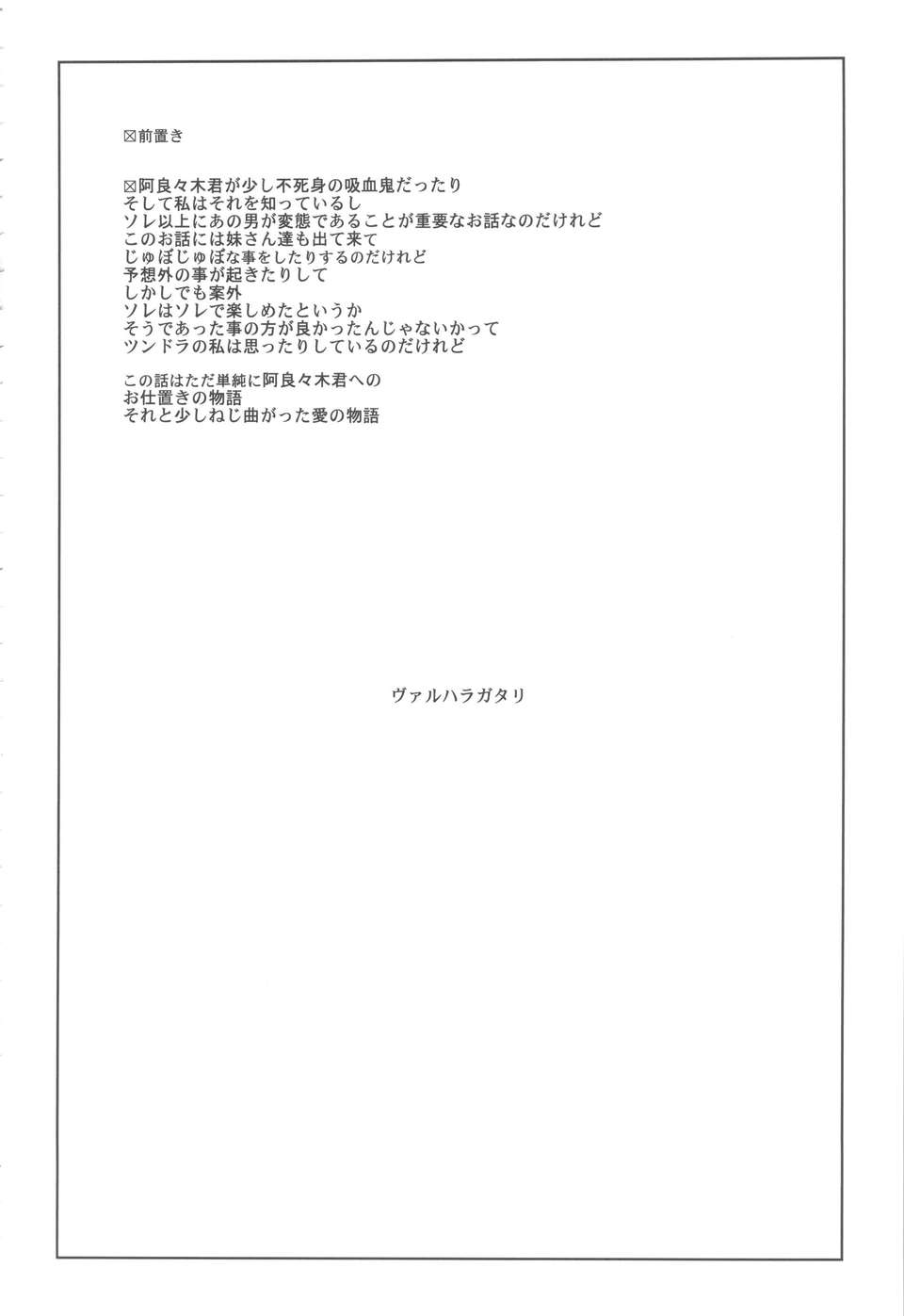 ☒前置き

☒阿良々木君が少し不死身の吸血鬼だったり
そして私はそれを知っているし
ソレ以上にあの男が変態であることが重要なお話なのだけれど
このお話には妹さん達も出て来て
じゅぽじゅぽな事をしたりするのだけれど
予想外の事が起きたりして
しかしでも案外
ソレはソレで楽しめたというか
そうであった事の方が良かったんじゃないかって
ツンドラの私は思ったりしているのだけれど

この話はただ単純に阿良々木君への
お仕置きの物語
それと少しねじ曲がった愛の物語

ヴァルハラガタリ